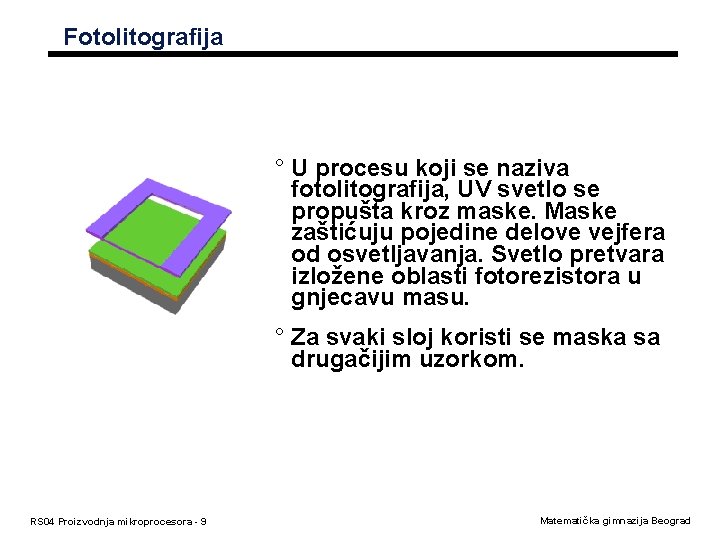 Fotolitografija

° U procesu koji se naziva fotolitografija, UV svetlo se propušta kroz maske. Maske zaštićuju pojedine delove vejfera od osvetljavanja. Svetlo pretvara izložene oblasti fotorezistora u gnjecavu masu.

° Za svaki sloj koristi se maska sa drugačijim uzorkom.

RS04 Proizvodnja mikroprocesora - 9

Matematička gimnazija Beograd